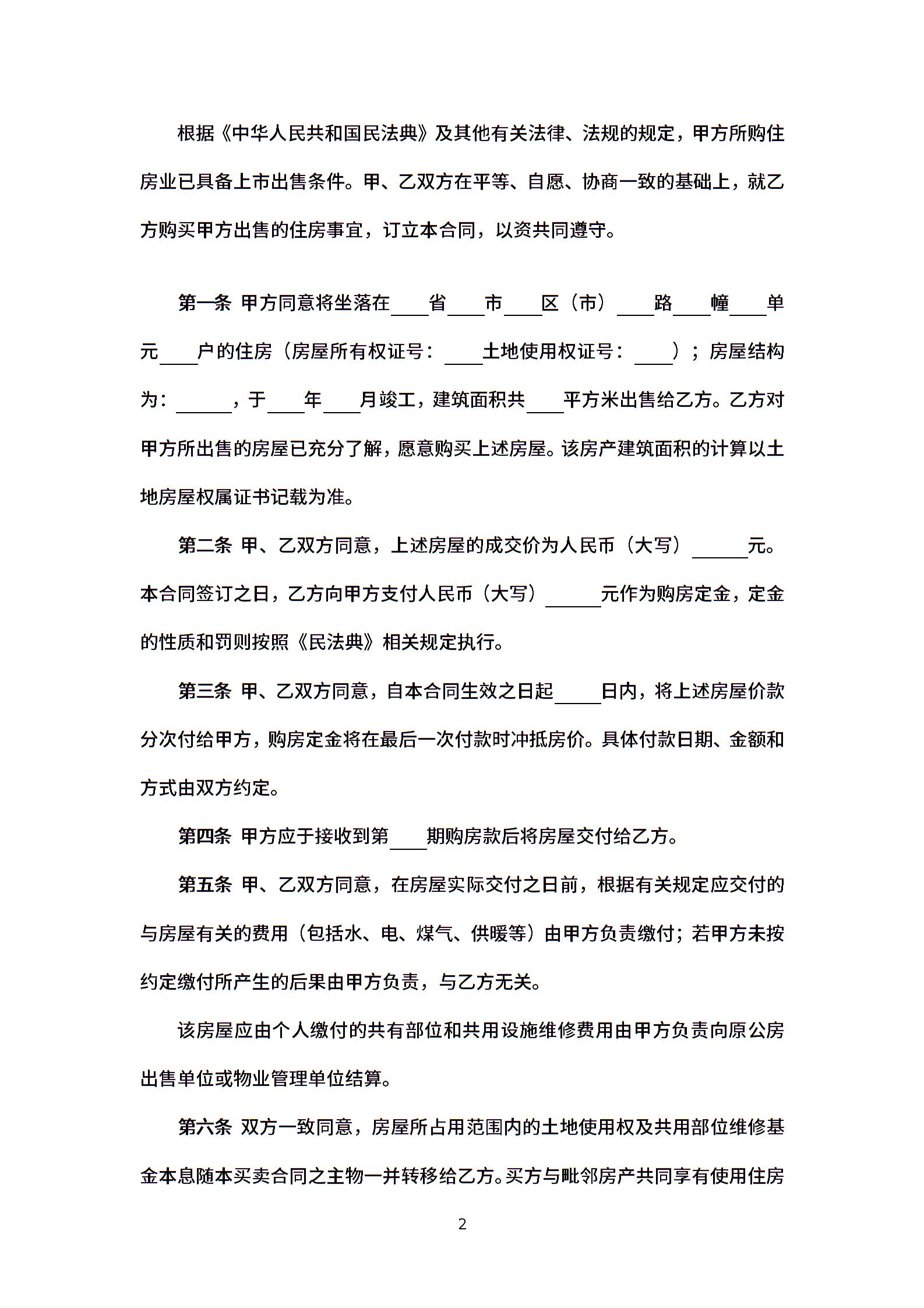 根据《中华人民共和国民法典》及其他有关法律、法规的规定，甲方所购住房业已具备上市出售条件。甲、乙双方在平等、自愿、协商一致的基础上，就乙方购买甲方出售的住房事宜，订立本合同，以资共同遵守。

第一条 甲方同意将坐落在____省____市____区（市）____路____幢____单元____户的住房（房屋所有权证号：____土地使用权证号：____）；房屋结构为：______，于____年____月竣工，建筑面积共____平方米出售给乙方。乙方对甲方所出售的房屋已充分了解，愿意购买上述房屋。该房产建筑面积的计算以土地房屋权属证书记载为准。

第二条 甲、乙双方同意，上述房屋的成交价为人民币（大写）______元。本合同签订之日，乙方向甲方支付人民币（大写）______元作为购房定金，定金的性质和罚则按照《民法典》相关规定执行。

第三条 甲、乙双方同意，自本合同生效之日起_____日内，将上述房屋价款分次付给甲方，购房定金将在最后一次付款时冲抵房价。具体付款日期、金额和方式由双方约定。

第四条 甲方应于接收到第____期购房款后将房屋交付给乙方。

第五条 甲、乙双方同意，在房屋实际交付之日前，根据有关规定应交付的与房屋有关的费用（包括水、电、煤气、供暖等）由甲方负责缴付；若甲方未按约定缴付所产生的后果由甲方负责，与乙方无关。

该房屋应由个人缴付的共有部位和共用设施维修费用由甲方负责向原公房出售单位或物业管理单位结算。

第六条 双方一致同意，房屋所占用范围内的土地使用权及共用部位维修基金本息随本买卖合同之主物一并转移给乙方。买方与毗邻房产共同享有使用住房

2